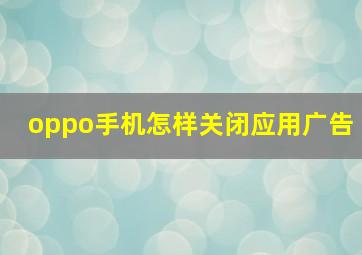 oppo手机怎样关闭应用广告